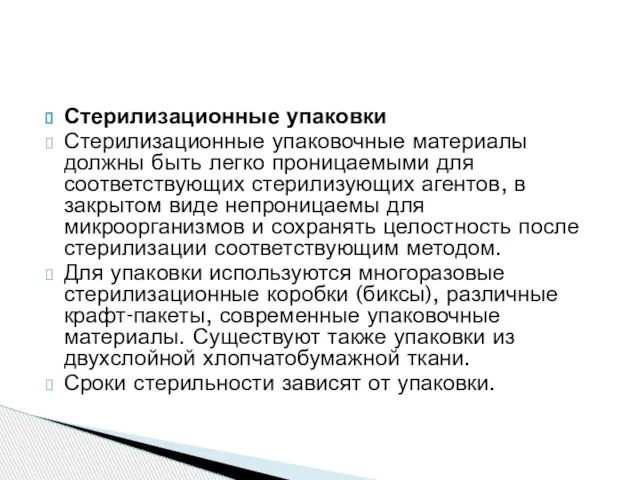 Стерилизационные упаковки

Стерилизационные упаковочные материалы должны быть легко проницаемыми для соответствующих стерилизующих агентов, в закрытом виде непроницаемы для микроорганизмов и сохранять целостность после стерилизации соответствующим методом.

Для упаковки используются многоразовые стерилизационные коробки (биксы), различные крафт-пакеты, современные упаковочные материалы. Существуют также упаковки из двухслойной хлопчатобумажной ткани.

Сроки стерильности зависят от упаковки.